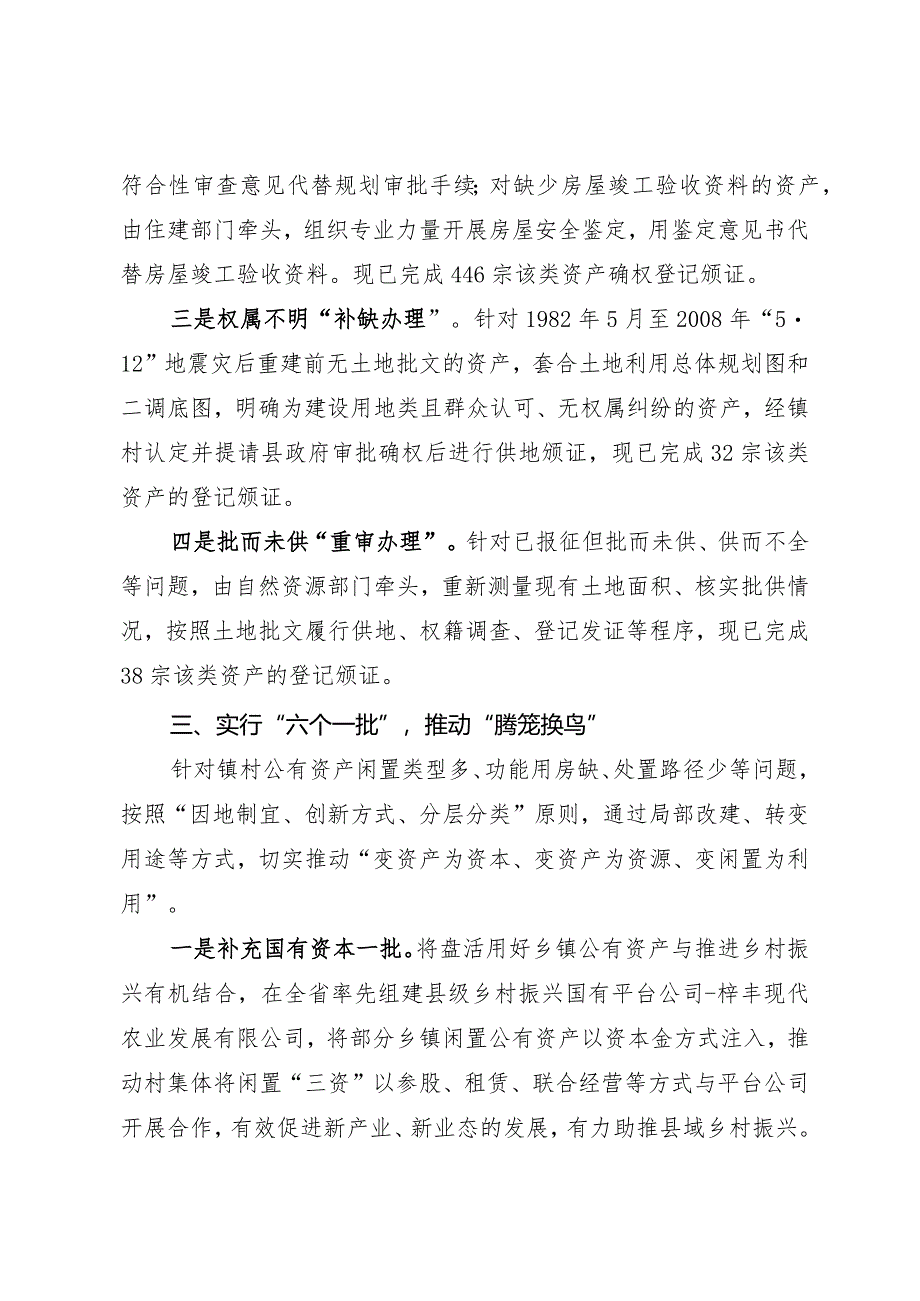 符合性审查意见代替规划审批手续;对缺少房屋竣工验收资料的资产，由住建部门牵头，组织专业力量开展房屋安全鉴定，用鉴定意见书代替房屋竣工验收资料。现已完成446宗该类资产确权登记颁证。

三是权属不明“补缺办理”。针对1982年5月至2008年“5·12”地震灾后重建前无土地批文的资产，套合土地利用总体规划图和二调底图，明确为建设用地类且群众认可、无权属纠纷的资产，经镇村认定并提请县政府审批确权后进行供地颁证，现已完成32宗该类资产的登记颁证。

四是批而未供“重审办理”。针对已报征但批而未供、供而不全等问题，由自然资源部门牵头，重新测量现有土地面积、核实批供情况，按照土地批文履行供地、权籍调查、登记发证等程序，现已完成38宗该类资产的登记颁证。

三、实行“六个一批”，推动“腾笼换鸟”

针对镇村公有资产闲置类型多、功能用房缺、处置路径少等问题，按照“因地制宜、创新方式、分层分类”原则，通过局部改建、转变用途等方式，切实推动“变资产为资本、变资产为资源、变闲置为利用”。

一是补充国有资本一批。将盘活用好乡镇公有资产与推进乡村振兴有机结合，在全省率先组建县级乡村振兴国有平台公司-梓丰现代农业发展有限公司，将部分乡镇闲置公有资产以资本金方式注入，推动村集体将闲置“三资”以参股、租赁、联合经营等方式与平台公司开展合作，有效促进新产业、新业态的发展，有力助推县域乡村振兴。